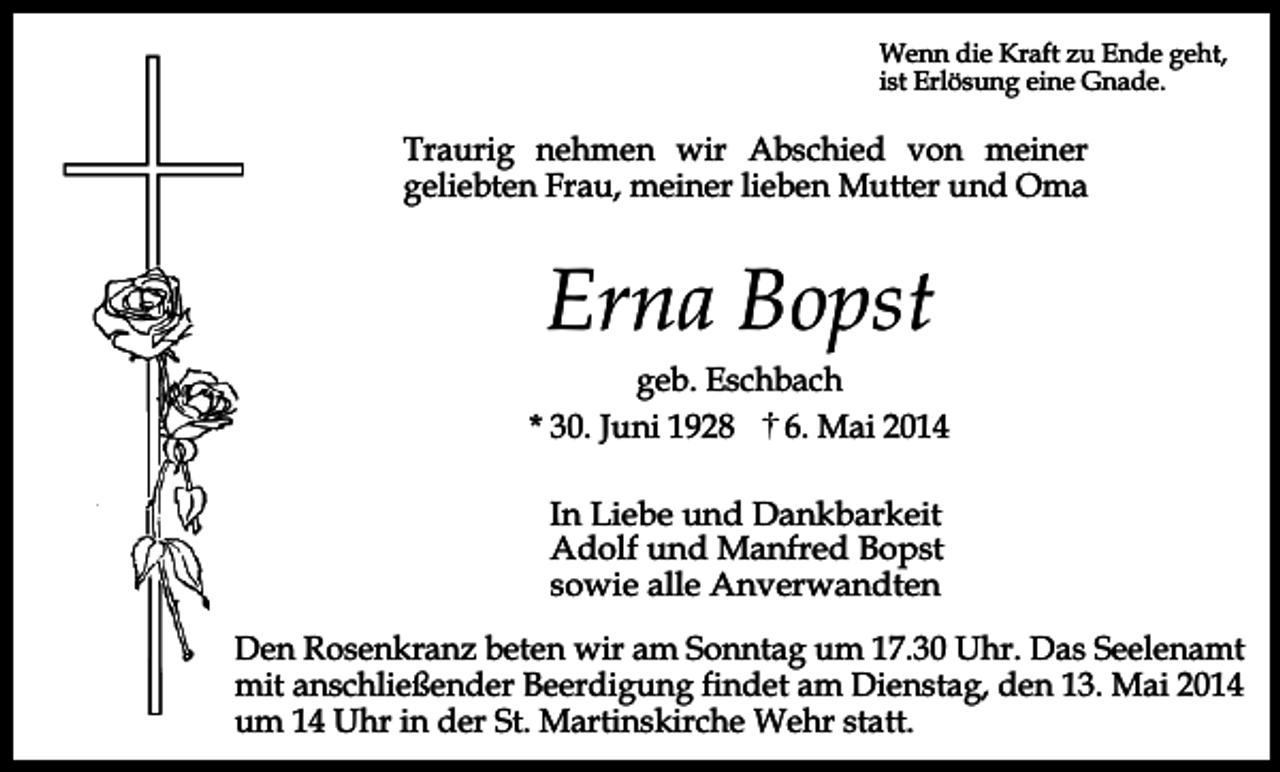 Wenn die Kraft zu Ende geht,
ist Erlösung eine Gnade.

Traurig nehmen wir Abschied von meiner geliebten Frau, meiner lieben Mutter und Oma

Erna Bopst

geb. Eschbach

* 30. Juni 1928 † 6. Mai 2014

In Liebe und Dankbarkeit
Adolf und Manfred Bopst
sowie alle Anverwandten

Den Rosenkranz beten wir am Sonntag um 17.30 Uhr. Das Seelenamt mit anschließender Beerdigung findet am Dienstag, den 13. Mai 2014 um 14 Uhr in der St. Martinskirche Wehr statt.